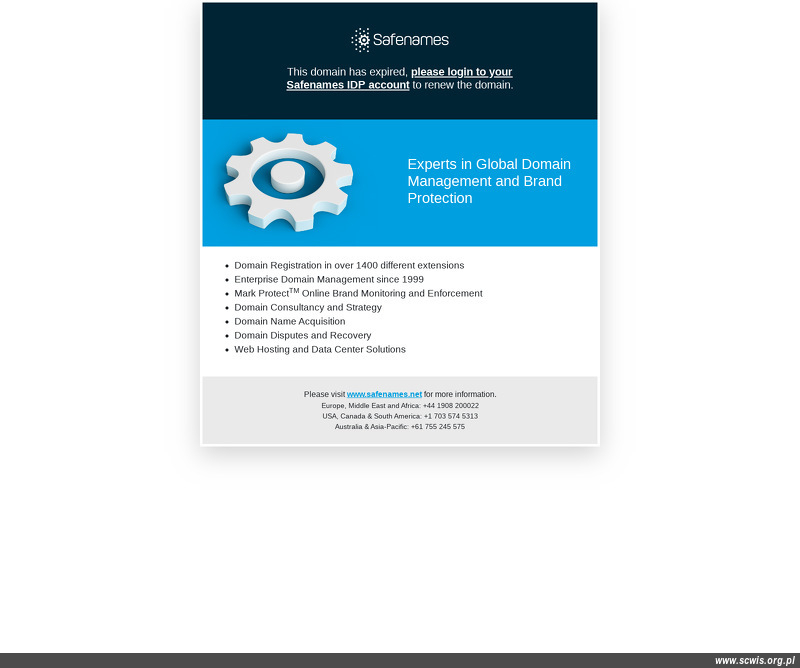 Safenames

This domain has expired, please login to your Safenames IDP account to renew the domain.

Experts in Global Domain Management and Brand Protection

- Domain Registration in over 1400 different extensions
- Enterprise Domain Management since 1999
- Mark Protect$^{TM}$ Online Brand Monitoring and Enforcement
- Domain Consultancy and Strategy
- Domain Name Acquisition
- Domain Disputes and Recovery
- Web Hosting and Data Center Solutions

Please visit www.safenames.net for more information.
Europe, Middle East and Africa: +44 1908 200022
USA, Canada & South America: +1 703 574 5313
Australia & Asia-Pacific: +61 755 245 575

www.scwis.org.pl